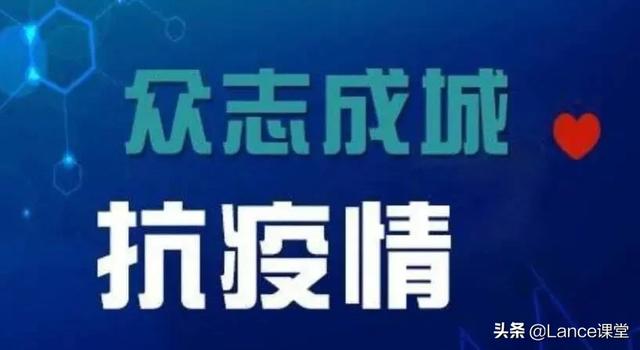 众志成城

抗疫情

头条 @Lance课堂